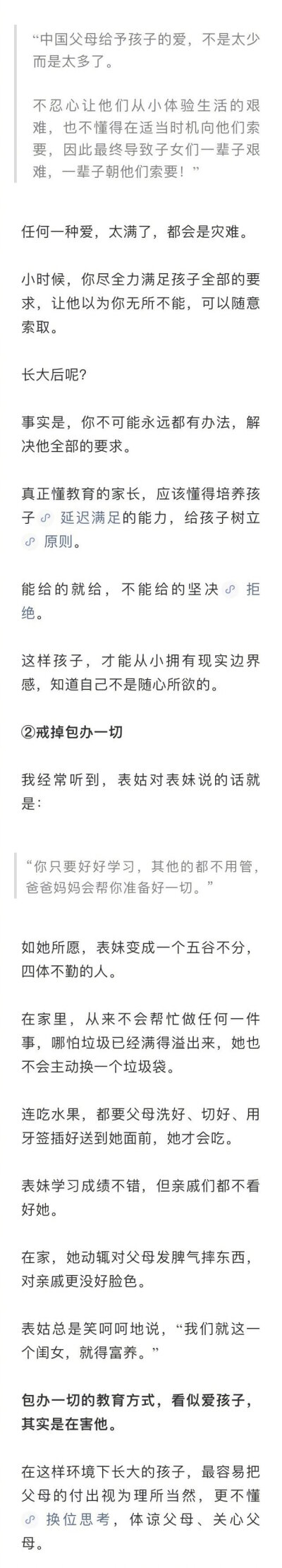 “中国父母给予孩子的爱，不是太少而是太多了。

不忍心让他们从小体验生活的艰难，也不懂得在适当时机向他们索要，因此最终导致子女们一辈子艰难，一辈子朝他们索要！”

任何一种爱，太满了，都会是灾难。

小时候，你尽全力满足孩子全部的要求，让他以为你无所不能，可以随意索取。

长大后呢?

事实是，你不可能永远都有办法，解决他全部的要求。

真正懂教育的家长，应该懂得培养孩子延迟满足的能力，给孩子树立原则。

能给的就给，不能给的坚决拒绝。

这样孩子，才能从小拥有现实边界感，知道自己不是随心所欲的。

②戒掉包办一切

我经常听到，表姑对表妹说的话就是:

“你只要好好学习，其他的都不用管，爸爸妈妈会帮你准备好一切。”

如她所愿，表妹变成一个五谷不分，四体不勤的人。

在家里，从来不会帮忙做任何一件事，哪怕垃圾已经满得溢出来，她也不会主动换一个垃圾袋。

连吃水果，都要父母洗好、切好、用牙签插好送到她面前，她才会吃。

表妹学习成绩不错，但亲戚们都不看好她。

在家，她动辄对父母发脾气摔东西，对亲戚更没好脸色。

表姑总是笑呵呵地说，“我们就这一个闺女，就得富养。”

包办一切的教育方式，看似爱孩子，其实是在害他。

在这样环境下长大的孩子，最容易把父母的付出视为理所当然，更不懂换位思考，体谅父母、关心父母。